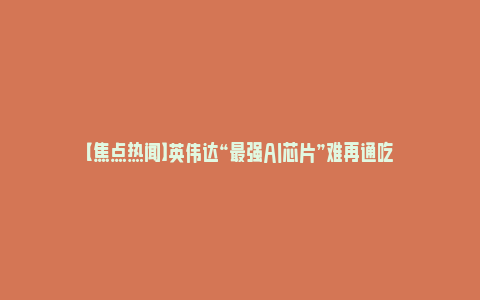 【焦点热闻】英伟达“最强AI芯片”难再通吃